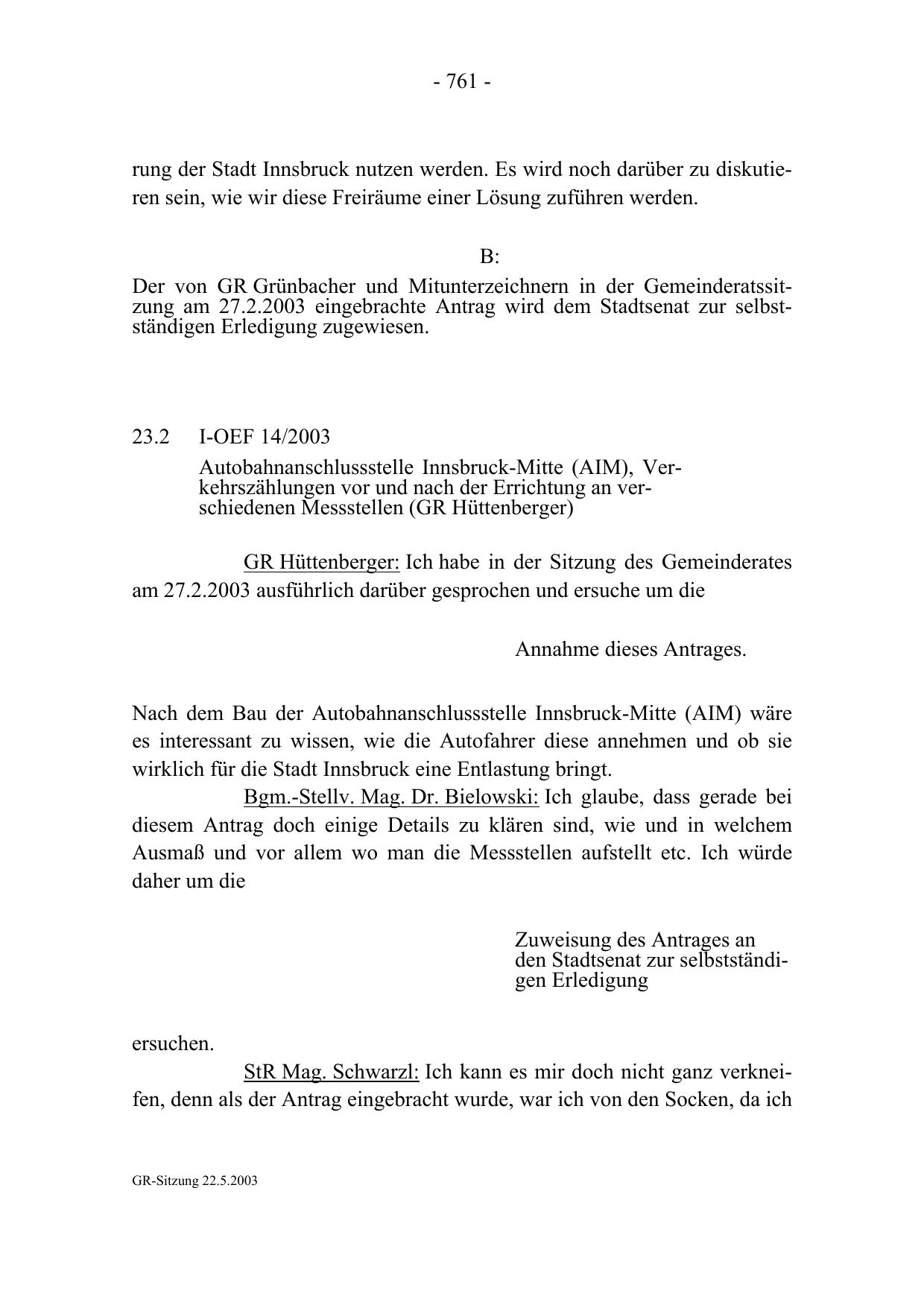 - 761 -

rung der Stadt Innsbruck nutzen werden. Es wird noch darüber zu diskutieren sein, wie wir diese Freiräume einer Lösung zuführen werden.

B:

Der von GR Grünbacher und Mitunterzeichnern in der Gemeinderatssitzung am 27.2.2003 eingebrachte Antrag wird dem Stadtsenat zur selbstständigen Erledigung zugewiesen.

23.2 I-OEF 14/2003

Autobahnanschlussstelle Innsbruck-Mitte (AIM), Verkehrszählungen vor und nach der Errichtung an verschiedenen Messstellen (GR Hüttenberger)

GR Hüttenberger: Ich habe in der Sitzung des Gemeinderates am 27.2.2003 ausführlich darüber gesprochen und ersuche um die

Annahme dieses Antrages.

Nach dem Bau der Autobahnanschlussstelle Innsbruck-Mitte (AIM) wäre es interessant zu wissen, wie die Autofahrer diese annehmen und ob sie wirklich für die Stadt Innsbruck eine Entlastung bringt.

Bgm.-Stellv. Mag. Dr. Bielowski: Ich glaube, dass gerade bei diesem Antrag doch einige Details zu klären sind, wie und in welchem Ausmaß und vor allem wo man die Messstellen aufstellt etc. Ich würde daher um die

Zuweisung des Antrages an den Stadtsenat zur selbstständigen Erledigung

ersuchen.

StR Mag. Schwarzl: Ich kann es mir doch nicht ganz verkneifen, denn als der Antrag eingebracht wurde, war ich von den Socken, da ich

GR-Sitzung 22.5.2003